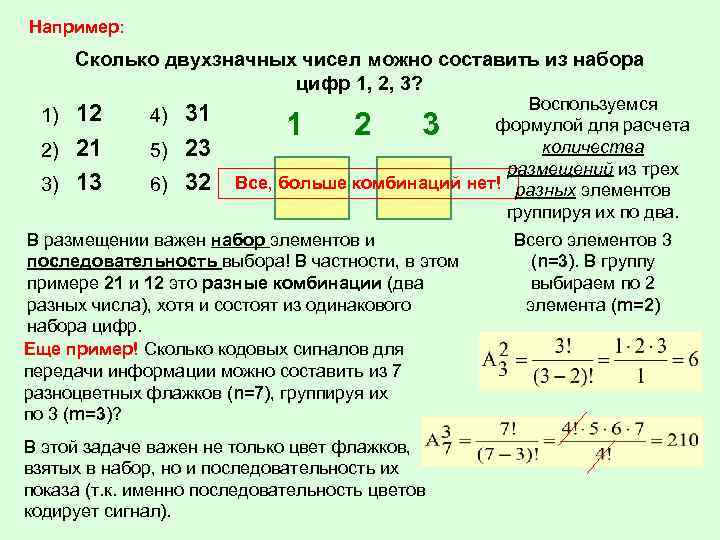 Например:

Сколько двухзначных чисел можно составить из набора цифр 1, 2, 3?

1) 12
2) 21
3) 13
4) 31
5) 23
6) 32

1 2 3

Все, больше комбинаций нет!

Воспользуемся формулой для расчета количества размещений из трех разных элементов группируя их по два.

В размещении важен набор элементов и последовательность выбора! В частности, в этом примере 21 и 12 это разные комбинации (два разных числа), хотя и состоят из одинакового набора цифр.

Всего элементов 3 (n=3). В группу выбираем по 2 элемента (m=2)

$A_3^2 = \frac{3!}{(3-2)!} = \frac{1 \cdot 2 \cdot 3}{1} = 6$

Еще пример! Сколько кодовых сигналов для передачи информации можно составить из 7 разноцветных флажков (n=7), группируя их по 3 (m=3)?

$A_7^3 = \frac{7!}{(7-3)!} = \frac{4! \cdot 5 \cdot 6 \cdot 7}{4!} = 210$

В этой задаче важен не только цвет флажков, взятых в набор, но и последовательность их показа (т.к. именно последовательность цветов кодирует сигнал).